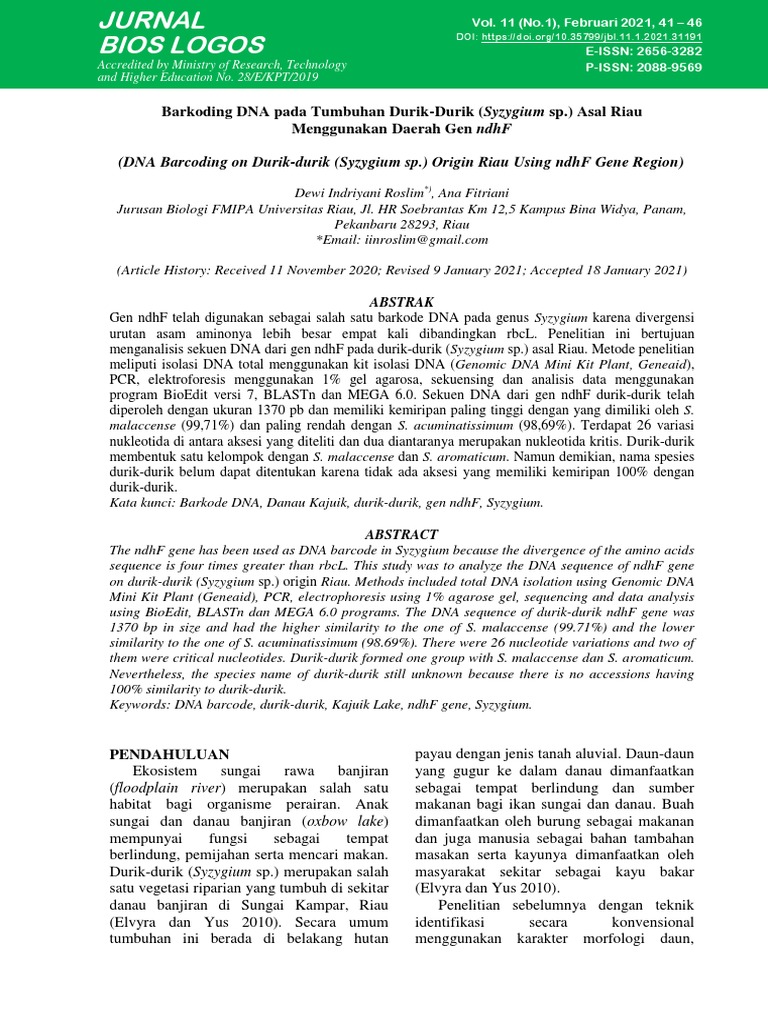 JURNAL BIOS LOGOS

Accredited by Ministry of Research, Technology and Higher Education No. 28/E/KPT/2019

Vol. 11 (No.1), Februari 2021, 41 – 46
DOI: https://doi.org/10.35799/jbl.11.1.2021.31191
E-ISSN: 2656-3282
P-ISSN: 2088-9569

Barkoding DNA pada Tumbuhan Durik-Durik (Syzygium sp.) Asal Riau Menggunakan Daerah Gen ndhF

(DNA Barcoding on Durik-durik (Syzygium sp.) Origin Riau Using ndhF Gene Region)

Dewi Indriyani Roslim*), Ana Fitriani
Jurusan Biologi FMIPA Universitas Riau, Jl. HR Soebrantas Km 12,5 Kampus Bina Widya, Panam, Pekanbaru 28293, Riau
*Email: iinroslim@gmail.com

(Article History: Received 11 November 2020; Revised 9 January 2021; Accepted 18 January 2021)

ABSTRAK

Gen ndhF telah digunakan sebagai salah satu barkode DNA pada genus Syzygium karena divergensi urutan asam aminonya lebih besar empat kali dibandingkan rbcL. Penelitian ini bertujuan menganalisis sekuen DNA dari gen ndhF pada durik-durik (Syzygium sp.) asal Riau. Metode penelitian meliputi isolasi DNA total menggunakan kit isolasi DNA (Genomic DNA Mini Kit Plant, Geneaid), PCR, elektroforesis menggunakan 1% gel agarosa, sekuensing dan analisis data menggunakan program BioEdit versi 7, BLASTn dan MEGA 6.0. Sekuen DNA dari gen ndhF durik-durik telah diperoleh dengan ukuran 1370 pb dan memiliki kemiripan paling tinggi dengan yang dimiliki oleh S. malaccense (99,71%) dan paling rendah dengan S. acuminatissimum (98,69%). Terdapat 26 variasi nukleotida di antara aksesi yang diteliti dan dua diantaranya merupakan nukleotida kritis. Durik-durik membentuk satu kelompok dengan S. malaccense dan S. aromaticum. Namun demikian, nama spesies durik-durik belum dapat ditentukan karena tidak ada aksesi yang memiliki kemiripan 100% dengan durik-durik.
Kata kunci: Barkode DNA, Danau Kajuik, durik-durik, gen ndhF, Syzygium.

ABSTRACT

The ndhF gene has been used as DNA barcode in Syzygium because the divergence of the amino acids sequence is four times greater than rbcL. This study was to analyze the DNA sequence of ndhF gene on durik-durik (Syzygium sp.) origin Riau. Methods included total DNA isolation using Genomic DNA Mini Kit Plant (Geneaid), PCR, electrophoresis using 1% agarose gel, sequencing and data analysis using BioEdit, BLASTn dan MEGA 6.0 programs. The DNA sequence of durik-durik ndhF gene was 1370 bp in size and had the higher similarity to the one of S. malaccense (99.71%) and the lower similarity to the one of S. acuminatissimum (98.69%). There were 26 nucleotide variations and two of them were critical nucleotides. Durik-durik formed one group with S. malaccense dan S. aromaticum. Nevertheless, the species name of durik-durik still unknown because there is no accessions having 100% similarity to durik-durik.
Keywords: DNA barcode, durik-durik, Kajuik Lake, ndhF gene, Syzygium.

PENDAHULUAN

Ekosistem sungai rawa banjiran (floodplain river) merupakan salah satu habitat bagi organisme perairan. Anak sungai dan danau banjiran (oxbow lake) mempunyai fungsi sebagai tempat berlindung, pemijahan serta mencari makan. Durik-durik (Syzygium sp.) merupakan salah satu vegetasi riparian yang tumbuh di sekitar danau banjiran di Sungai Kampar, Riau (Elvyra dan Yus 2010). Secara umum tumbuhan ini berada di belakang hutan payau dengan jenis tanah aluvial. Daun-daun yang gugur ke dalam danau dimanfaatkan sebagai tempat berlindung dan sumber makanan bagi ikan sungai dan danau. Buah dimanfaatkan oleh burung sebagai makanan dan juga manusia sebagai bahan tambahan masakan serta kayunya dimanfaatkan oleh masyarakat sekitar sebagai kayu bakar (Elvyra dan Yus 2010).

Penelitian sebelumnya dengan teknik identifikasi secara konvensional menggunakan karakter morfologi daun,